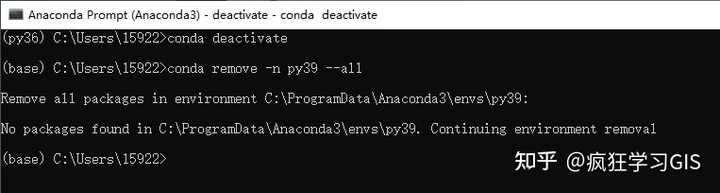 Anaconda Prompt (Anaconda3) - deactivate - conda deactivate

(py36) C:\Users\15922>conda deactivate

(base) C:\Users\15922>conda remove -n py39 --all

Remove all packages in environment C:\ProgramData\Anaconda3\envs\py39:

No packages found in C:\ProgramData\Anaconda3\envs\py39. Continuing environment removal

(base) C:\Users\15922>

知乎 @疯狂学习GIS